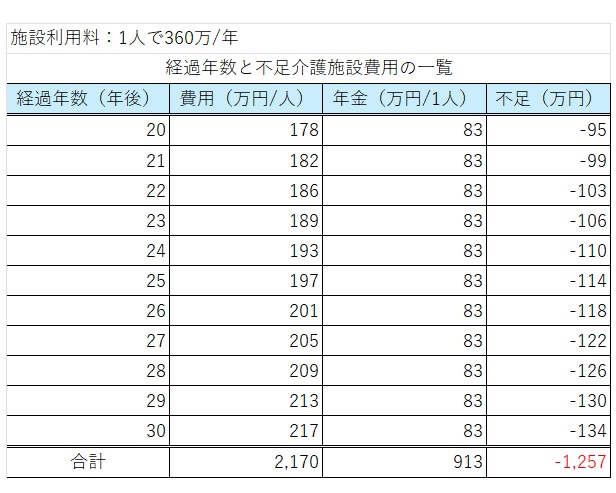 施設利用料：1人で360万/年

経過年数と不足介護施設費用の一覧

| 経過年数（年後） | 費用（万円/人） | 年金（万円/1人） | 不足（万円） |
|---|---|---|---|
| 20 | 178 | 83 | -95 |
| 21 | 182 | 83 | -99 |
| 22 | 186 | 83 | -103 |
| 23 | 189 | 83 | -106 |
| 24 | 193 | 83 | -110 |
| 25 | 197 | 83 | -114 |
| 26 | 201 | 83 | -118 |
| 27 | 205 | 83 | -122 |
| 28 | 209 | 83 | -126 |
| 29 | 213 | 83 | -130 |
| 30 | 217 | 83 | -134 |
| 合計 | 2,170 | 913 | -1,257 |